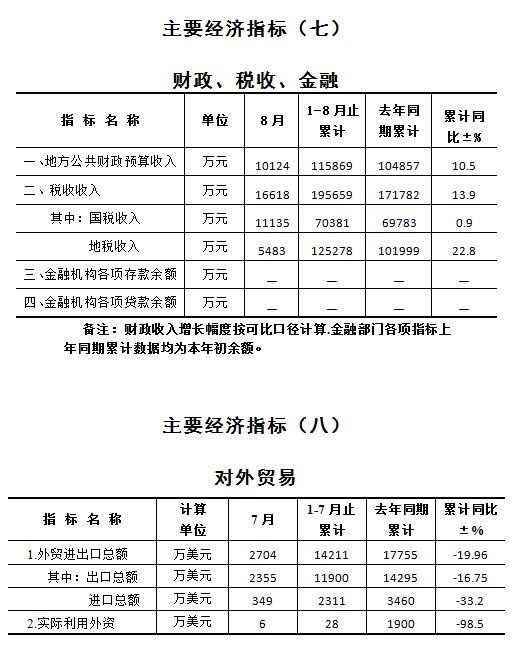 主要经济指标（七）

财政、税收、金融

| 指 标 名 称 | 单位 | 8月 | 1-8月止累计 | 去年同期累计 | 累计同比±% |
|---|---|---|---|---|---|
| 一、地方公共财政预算收入 | 万元 | 10124 | 115869 | 104857 | 10.5 |
| 二、税收收入 | 万元 | 16618 | 195659 | 171782 | 13.9 |
| 其中：国税收入 | 万元 | 11135 | 70381 | 69783 | 0.9 |
| 地税收入 | 万元 | 5483 | 125278 | 101999 | 22.8 |
| 三、金融机构各项存款余额 | 万元 | — | — | — | — |
| 四、金融机构各项贷款余额 | 万元 | — | — | — | — |

备注：财政收入增长幅度按可比口径计算.金融部门各项指标上年同期累计数据均为本年初余额。

主要经济指标（八）

对外贸易

| 指 标 名 称 | 计算单位 | 7月 | 1-7月止累计 | 去年同期累计 | 累计同比±% |
|---|---|---|---|---|---|
| 1.外贸进出口总额 | 万美元 | 2704 | 14211 | 17755 | -19.96 |
| 其中：出口总额 | 万美元 | 2355 | 11900 | 14295 | -16.75 |
| 进口总额 | 万美元 | 349 | 2311 | 3460 | -33.2 |
| 2.实际利用外资 | 万美元 | 6 | 28 | 1900 | -98.5 |